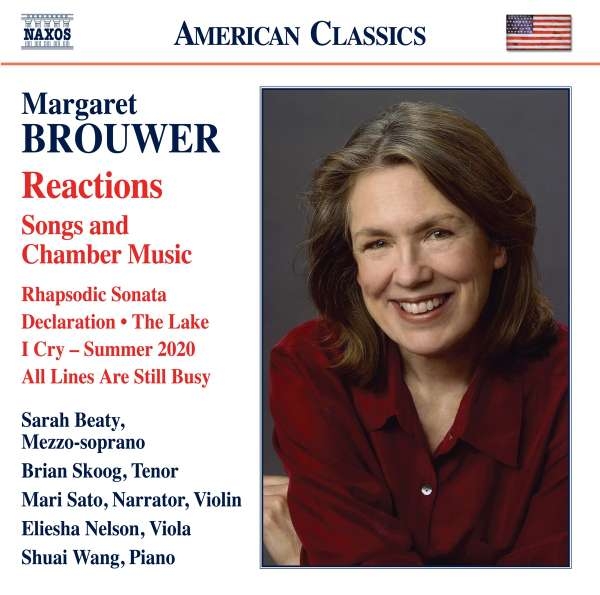 NAXOS

AMERICAN CLASSICS

Margaret
BROUWER

Reactions

Songs and
Chamber Music

Rhapsodic Sonata
Declaration • The Lake
I Cry – Summer 2020
All Lines Are Still Busy

Sarah Beaty,
Mezzo-soprano
Brian Skoog, Tenor
Mari Sato, Narrator, Violin
Eliesha Nelson, Viola
Shuai Wang, Piano